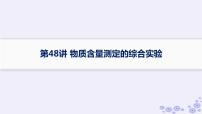 第48讲 物质含量测定的综合实验